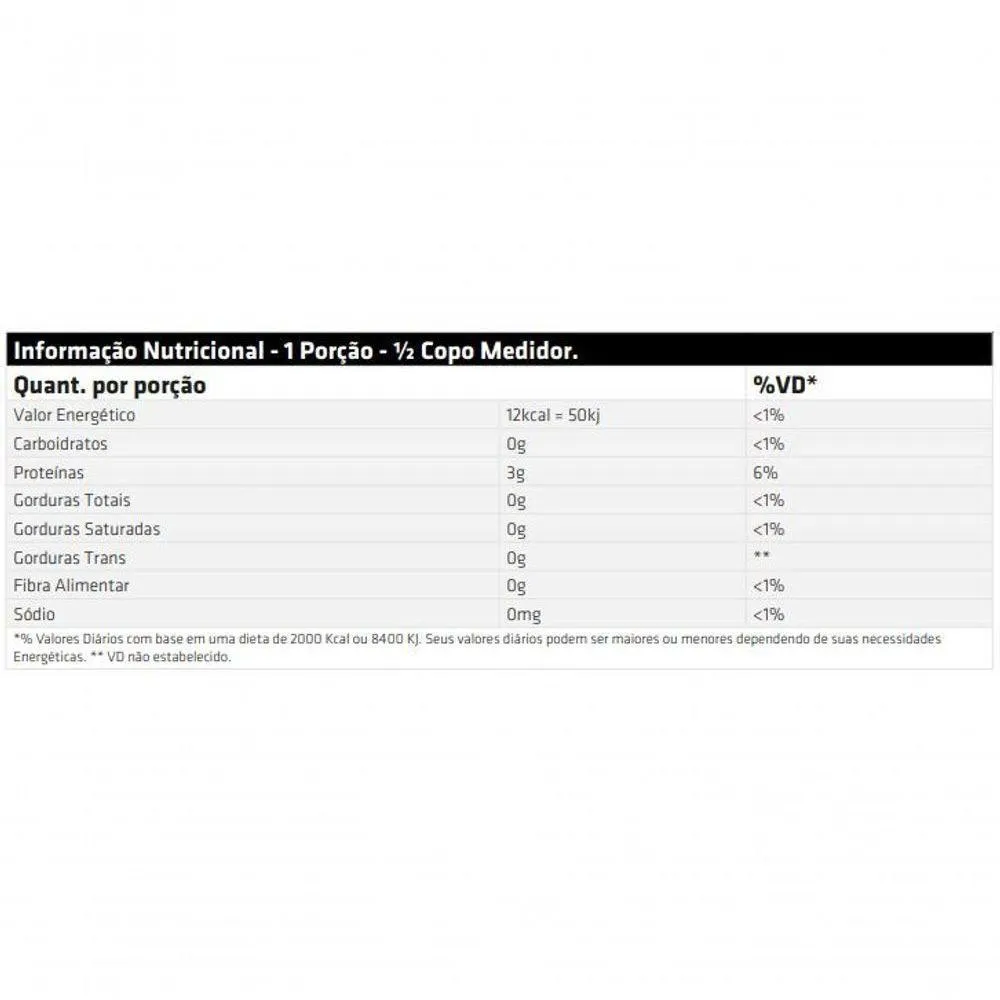 Informação Nutricional - 1 Porção - ½ Copo Medidor.

| Quant. por porção | | %VD* |
|---|---|---|
| Valor Energético | 12kcal = 50kj | <1% |
| Carboidratos | 0g | <1% |
| Proteínas | 3g | 6% |
| Gorduras Totais | 0g | <1% |
| Gorduras Saturadas | 0g | <1% |
| Gorduras Trans | 0g | ** |
| Fibra Alimentar | 0g | <1% |
| Sódio | 0mg | <1% |

*% Valores Diários com base em uma dieta de 2000 Kcal ou 8400 KJ. Seus valores diários podem ser maiores ou menores dependendo de suas necessidades Energéticas. ** VD não estabelecido.